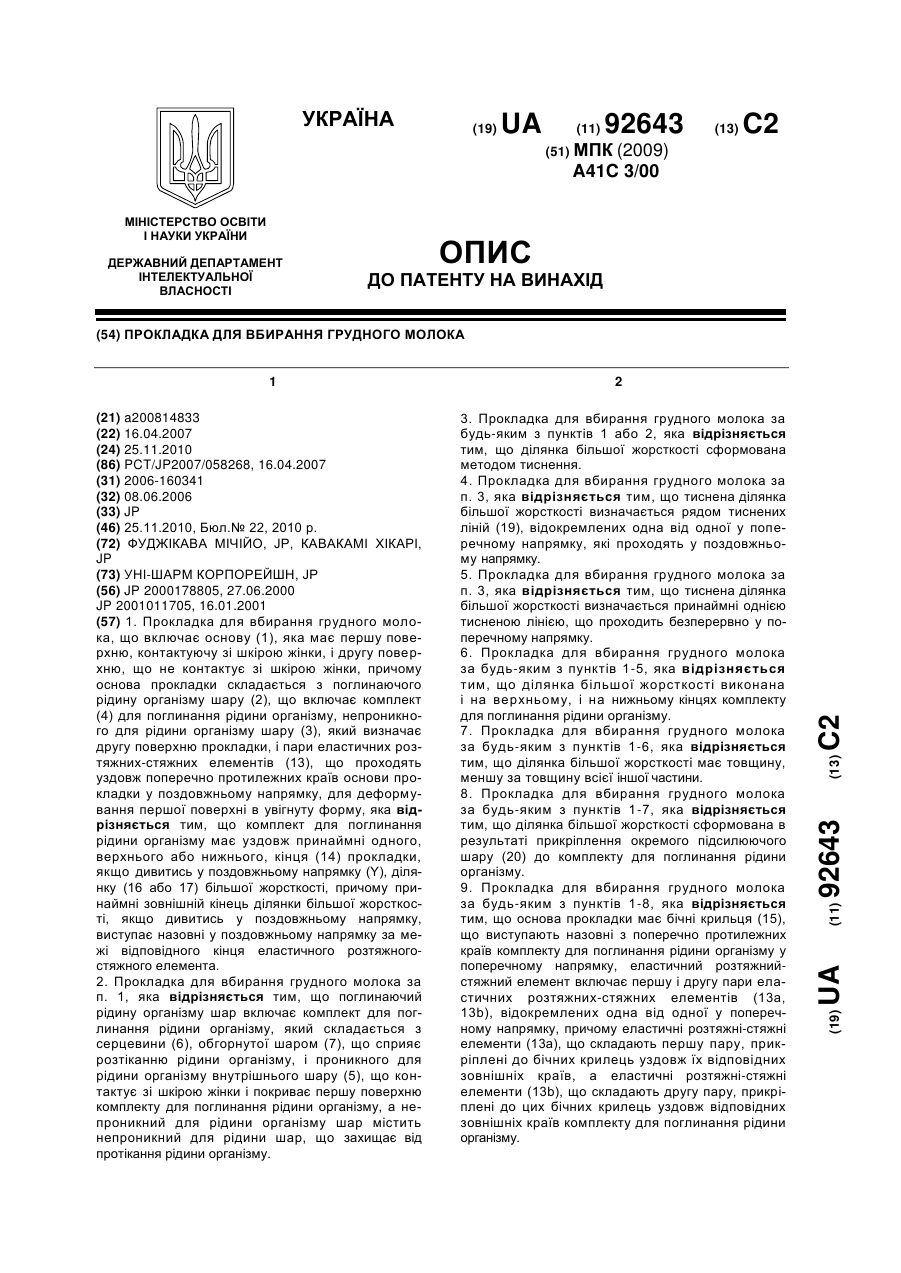 УКРАЇНА

(19) UA (11) 92643 (13) C2

(51) МПК (2009)
A41C 3/00

МІНІСТЕРСТВО ОСВІТИ І НАУКИ УКРАЇНИ

ДЕРЖАВНИЙ ДЕПАРТАМЕНТ ІНТЕЛЕКТУАЛЬНОЇ ВЛАСНОСТІ

ОПИС
ДО ПАТЕНТУ НА ВИНАХІД

(54) ПРОКЛАДКА ДЛЯ ВБИРАННЯ ГРУДНОГО МОЛОКА

1

(21) a200814833
(22) 16.04.2007
(24) 25.11.2010
(86) PCT/JP2007/058268, 16.04.2007
(31) 2006-160341
(32) 08.06.2006
(33) JP
(46) 25.11.2010, Бюл.№ 22, 2010 р.
(72) ФУДЖІКАВА МІЧІЙО, JP, КАВАКАМІ ХІКАРІ, JP
(73) УНІ-ШАРМ КОРПОРЕЙШН, JP
(56) JP 2000178805, 27.06.2000
JP 2001011705, 16.01.2001

(57) 1. Прокладка для вбирання грудного молока, що включає основу (1), яка має першу поверхню, контактуючу зі шкірою жінки, і другу поверхню, що не контактує зі шкірою жінки, причому основа прокладки складається з поглинаючого рідину організму шару (2), що включає комплект (4) для поглинання рідини організму, непроникного для рідини організму шару (3), який визначає другу поверхню прокладки, і пари еластичних розтяжних-стяжних елементів (13), що проходять уздовж поперечно протилежних країв основи прокладки у поздовжньому напрямку, для деформування першої поверхні в увігнуту форму, яка відрізняється тим, що комплект для поглинання рідини організму має уздовж принаймні одного, верхнього або нижнього, кінця (14) прокладки, якщо дивитись у поздовжньому напрямку (Y), ділянку (16 або 17) більшої жорсткості, причому принаймні зовнішній кінець ділянки більшої жорсткості, якщо дивитись у поздовжньому напрямку, виступає назовні у поздовжньому напрямку за межі відповідного кінця еластичного розтяжного-стяжного елемента.
2. Прокладка для вбирання грудного молока за п. 1, яка відрізняється тим, що поглинаючий рідину організму шар включає комплект для поглинання рідини організму, який складається з серцевини (6), обгорнутої шаром (7), що сприяє розтіканню рідини організму, і проникного для рідини організму внутрішнього шару (5), що контактує зі шкірою жінки і покриває першу поверхню комплекту для поглинання рідини організму, а непроникний для рідини організму шар містить непроникний для рідини шар, що захищає від протікання рідини організму.

2

3. Прокладка для вбирання грудного молока за будь-яким з пунктів 1 або 2, яка відрізняється тим, що ділянка більшої жорсткості сформована методом тиснення.
4. Прокладка для вбирання грудного молока за п. 3, яка відрізняється тим, що тиснена ділянка більшої жорсткості визначається рядом тиснених ліній (19), відокремлених одна від одної у поперечному напрямку, які проходять у поздовжньому напрямку.
5. Прокладка для вбирання грудного молока за п. 3, яка відрізняється тим, що тиснена ділянка більшої жорсткості визначається принаймні однією тисненою лінією, що проходить безперервно у поперечному напрямку.
6. Прокладка для вбирання грудного молока за будь-яким з пунктів 1-5, яка відрізняється тим, що ділянка більшої жорсткості виконана і на верхньому, і на нижньому кінцях комплекту для поглинання рідини організму.
7. Прокладка для вбирання грудного молока за будь-яким з пунктів 1-6, яка відрізняється тим, що ділянка більшої жорсткості має товщину, меншу за товщину всієї іншої частини.
8. Прокладка для вбирання грудного молока за будь-яким з пунктів 1-7, яка відрізняється тим, що ділянка більшої жорсткості сформована в результаті прикріплення окремого підсилюючого шару (20) до комплекту для поглинання рідини організму.
9. Прокладка для вбирання грудного молока за будь-яким з пунктів 1-8, яка відрізняється тим, що основа прокладки має бічні крильця (15), що виступають назовні з поперечно протилежних країв комплекту для поглинання рідини організму у поперечному напрямку, еластичний розтяжний-стяжний елемент включає першу і другу пари еластичних розтяжних-стяжних елементів (13a, 13b), відокремлених одна від одної у поперечному напрямку, причому еластичні розтяжні-стяжні елементи (13a), що складають першу пару, прикріплені до бічних крилець уздовж їх відповідних зовнішніх країв, а еластичні розтяжні-стяжні елементи (13b), що складають другу пару, прикріплені до цих бічних крилець уздовж відповідних зовнішніх країв комплекту для поглинання рідини організму.

(19) UA (11) 92643 (13) C2